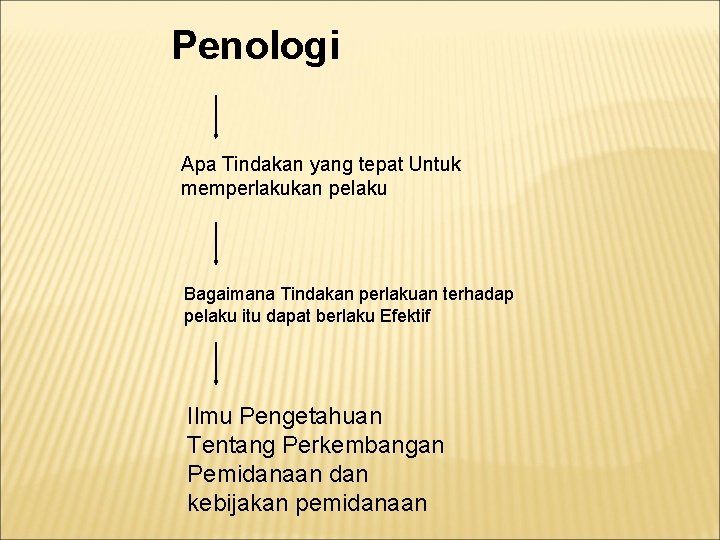 Penologi

Apa Tindakan yang tepat Untuk memperlakukan pelaku

Bagaimana Tindakan perlakuan terhadap pelaku itu dapat berlaku Efektif

Ilmu Pengetahuan Tentang Perkembangan Pemidanaan dan kebijakan pemidanaan